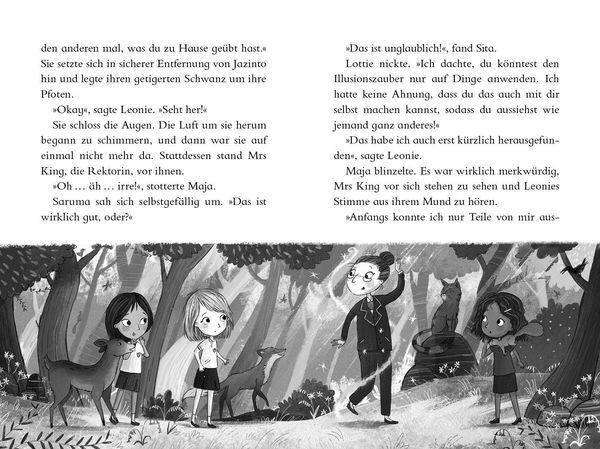 den anderen mal, was du zu Hause geübt hast.« Sie setzte sich in sicherer Entfernung von Jazinto hin und legte ihren getigerten Schwanz um ihre Pfoten.

»Okay«, sagte Leonie. »Seht her!«

Sie schloss die Augen. Die Luft um sie herum begann zu schimmern, und dann war sie auf einmal nicht mehr da. Stattdessen stand Mrs King, die Rektorin, vor ihnen.

»Oh … äh … irre!«, stotterte Maja.

Saruma sah sich selbstgefällig um. »Das ist wirklich gut, oder?«

»Das ist unglaublich!«, fand Sita.

Lottie nickte. »Ich dachte, du könntest den Illusionszauber nur auf Dinge anwenden. Ich hatte keine Ahnung, dass du das auch mit dir selbst machen kannst, sodass du aussiehst wie jemand ganz anderes!«

»Das habe ich auch erst kürzlich herausgefunden«, sagte Leonie.

Maja blinzelte. Es war wirklich merkwürdig, Mrs King vor sich stehen zu sehen und Leonies Stimme aus ihrem Mund zu hören.

»Anfangs konnte ich nur Teile von mir aus-